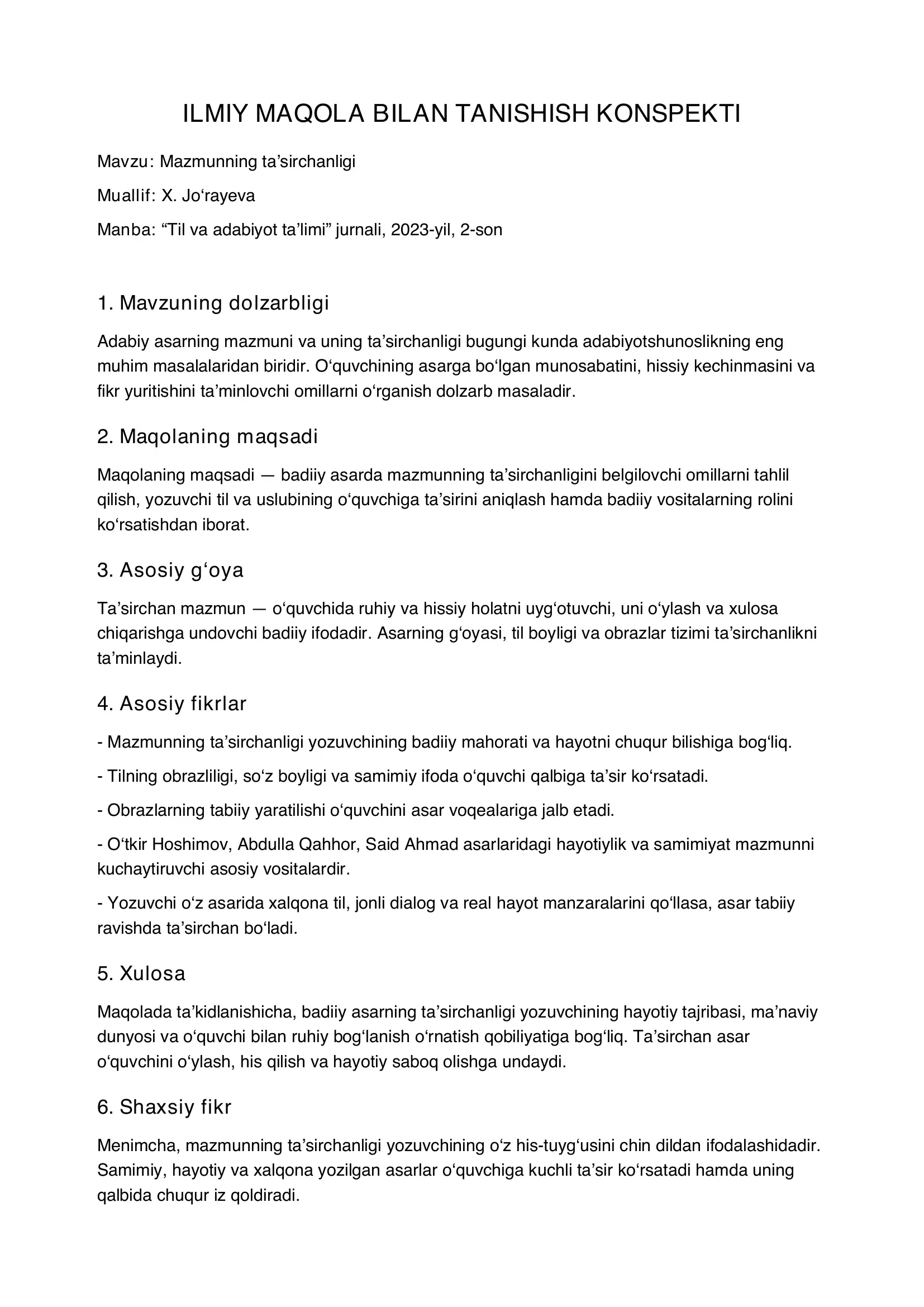 ILMIY MAQOLA BILAN TANISHISH KONSPEKTI

Mavzu: Mazmunning ta’sirchanligi

Muallif: X. Jo‘rayeva

Manba: “Til va adabiyot ta’limi” jurnali, 2023-yil, 2-son

1. Mavzuning dolzarbligi

Adabiy asarning mazmuni va uning ta’sirchanligi bugungi kunda adabiyotshunoslikning eng muhim masalalaridan biridir. O‘quvchining asarga bo‘lgan munosabatini, hissiy kechinmasini va fikr yuritishini ta’minlovchi omillarni o‘rganish dolzarb masaladir.

2. Maqolaning maqsadi

Maqolaning maqsadi — badiiy asarda mazmunning ta’sirchanligini belgilovchi omillarni tahlil qilish, yozuvchi til va uslubining o‘quvchiga ta’sirini aniqlash hamda badiiy vositalarning rolini ko‘rsatishdan iborat.

3. Asosiy g‘oya

Ta’sirchan mazmun — o‘quvchida ruhiy va hissiy holatni uyg‘otuvchi, uni o‘ylash va xulosa chiqarishga undovchi badiiy ifodadir. Asarning g‘oyasi, til boyligi va obrazlar tizimi ta’sirchanlikni ta’minlaydi.

4. Asosiy fikrlar

- Mazmunning ta’sirchanligi yozuvchining badiiy mahorati va hayotni chuqur bilishiga bog‘liq.

- Tilning obrazliligi, so‘z boyligi va samimiy ifoda o‘quvchi qalbiga ta’sir ko‘rsatadi.

- Obrazlarning tabiiy yaratilishi o‘quvchini asar voqealariga jalb etadi.

- O‘tkir Hoshimov, Abdulla Qahhor, Said Ahmad asarlaridagi hayotiylik va samimiyat mazmunni kuchaytiruvchi asosiy vositalardir.

- Yozuvchi o‘z asarida xalqona til, jonli dialog va real hayot manzaralarini qo‘llasa, asar tabiiy ravishda ta’sirchan bo‘ladi.

5. Xulosa

Maqolada ta’kidlanishicha, badiiy asarning ta’sirchanligi yozuvchining hayotiy tajribasi, ma’naviy dunyosi va o‘quvchi bilan ruhiy bog‘lanish o‘rnatish qobiliyatiga bog‘liq. Ta’sirchan asar o‘quvchini o‘ylash, his qilish va hayotiy saboq olishga undaydi.

6. Shaxsiy fikr

Menimcha, mazmunning ta’sirchanligi yozuvchining o‘z his-tuyg‘usini chin dildan ifodalashidadir. Samimiy, hayotiy va xalqona yozilgan asarlar o‘quvchiga kuchli ta’sir ko‘rsatadi hamda uning qalbida chuqur iz qoldiradi.